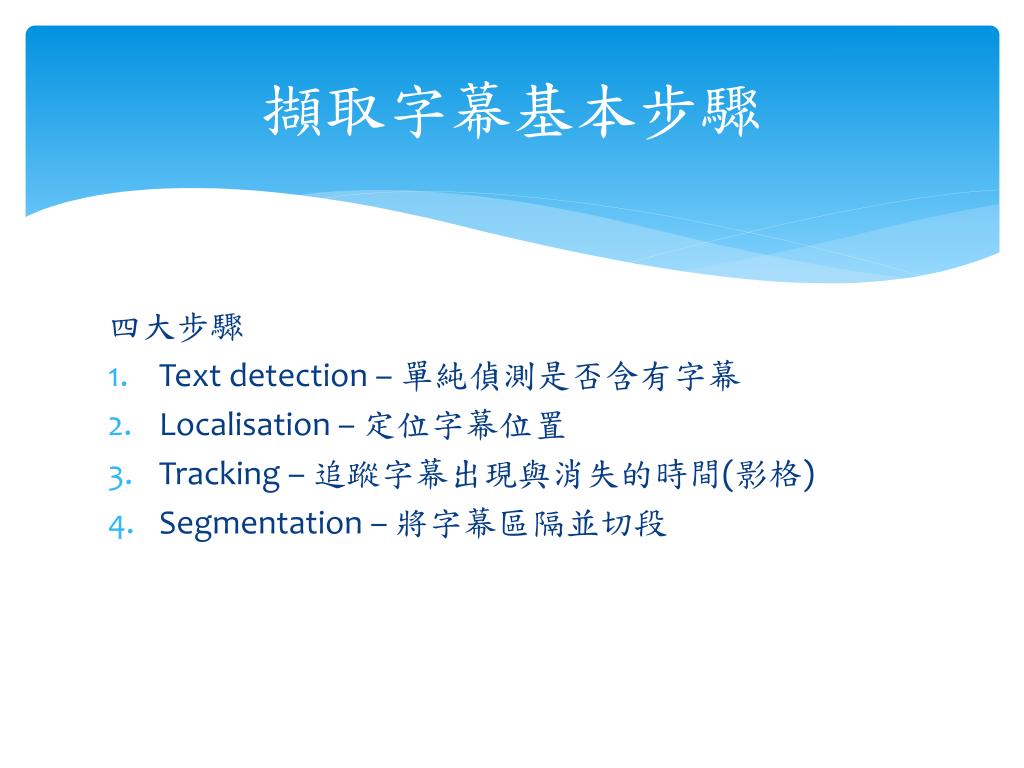 擷取字幕基本步驟

四大步驟

1. Text detection – 單純偵測是否含有字幕
2. Localisation – 定位字幕位置
3. Tracking – 追蹤字幕出現與消失的時間(影格)
4. Segmentation – 將字幕區隔並切段